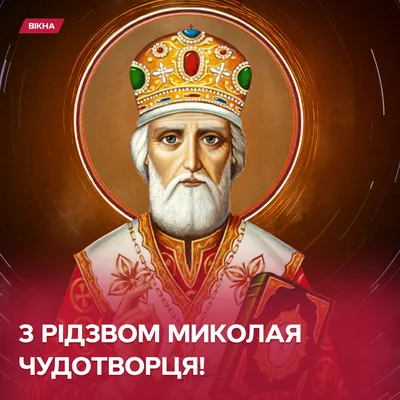 ВІКНА

З РІДЗВОМ МИКОЛАЯ ЧУДОТВОРЦЯ!